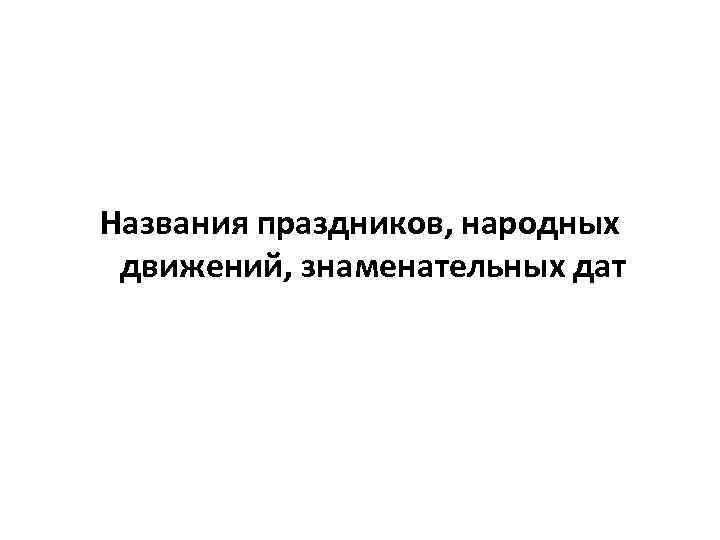 Названия праздников, народных движений, знаменательных дат